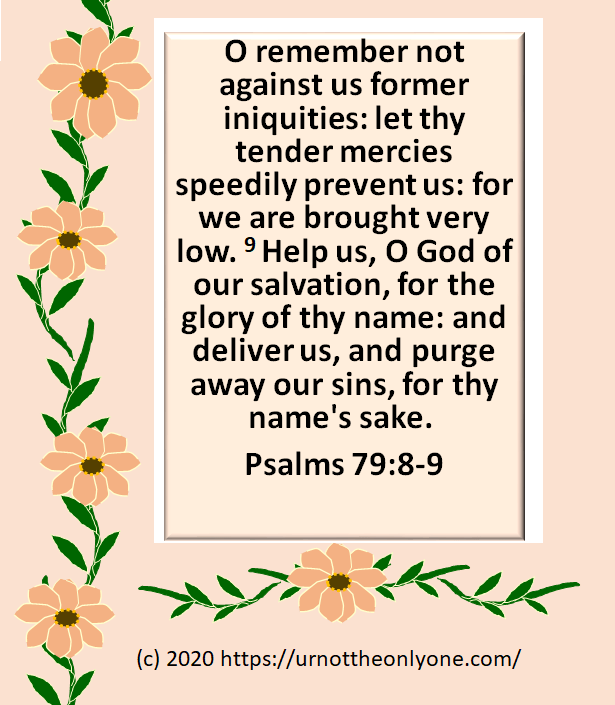 O remember not against us former iniquities: let thy tender mercies speedily prevent us: for we are brought very low. $^9$ Help us, O God of our salvation, for the glory of thy name: and deliver us, and purge away our sins, for thy name's sake.

Psalms 79:8-9

(c) 2020 https://urnottheonlyone.com/